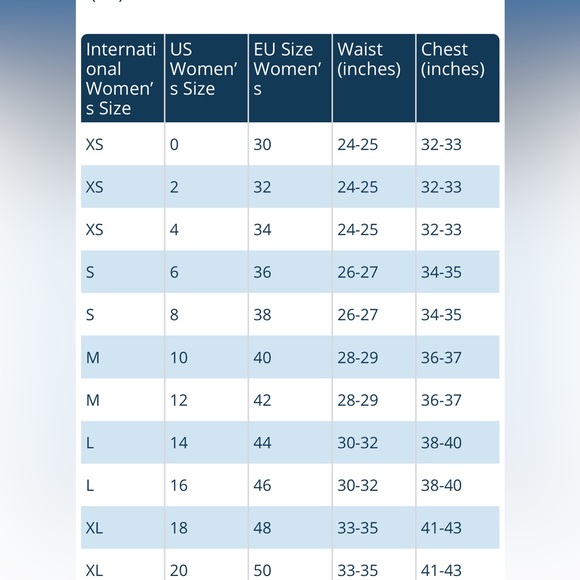 | International Women's Size | US Women's Size | EU Size Women's | Waist (inches) | Chest (inches) |
|---|---|---|---|---|
| XS | 0 | 30 | 24-25 | 32-33 |
| XS | 2 | 32 | 24-25 | 32-33 |
| XS | 4 | 34 | 24-25 | 32-33 |
| S | 6 | 36 | 26-27 | 34-35 |
| S | 8 | 38 | 26-27 | 34-35 |
| M | 10 | 40 | 28-29 | 36-37 |
| M | 12 | 42 | 28-29 | 36-37 |
| L | 14 | 44 | 30-32 | 38-40 |
| L | 16 | 46 | 30-32 | 38-40 |
| XL | 18 | 48 | 33-35 | 41-43 |
| XL | 20 | 50 | 33-35 | 41-43 |